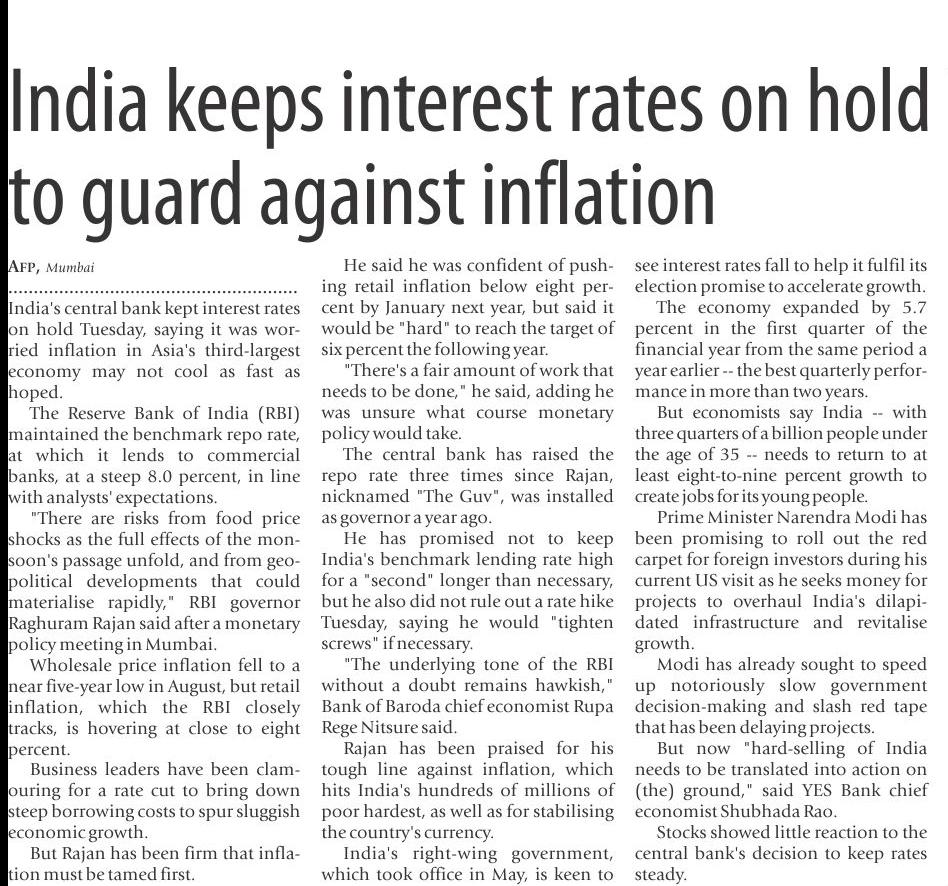 India keeps interest rates on hold to guard against inflation

AFP, Mumbai

India's central bank kept interest rates on hold Tuesday, saying it was worried inflation in Asia's third-largest economy may not cool as fast as hoped.

The Reserve Bank of India (RBI) maintained the benchmark repo rate, at which it lends to commercial banks, at a steep 8.0 percent, in line with analysts' expectations.

"There are risks from food price shocks as the full effects of the monsoon's passage unfold, and from geopolitical developments that could materialise rapidly," RBI governor Raghuram Rajan said after a monetary policy meeting in Mumbai.

Wholesale price inflation fell to a near five-year low in August, but retail inflation, which the RBI closely tracks, is hovering at close to eight percent.

Business leaders have been clamouring for a rate cut to bring down steep borrowing costs to spur sluggish economic growth.

But Rajan has been firm that inflation must be tamed first.

He said he was confident of pushing retail inflation below eight percent by January next year, but said it would be "hard" to reach the target of six percent the following year.

"There's a fair amount of work that needs to be done," he said, adding he was unsure what course monetary policy would take.

The central bank has raised the repo rate three times since Rajan, nicknamed "The Guv", was installed as governor a year ago.

He has promised not to keep India's benchmark lending rate high for a "second" longer than necessary, but he also did not rule out a rate hike Tuesday, saying he would "tighten screws" if necessary.

"The underlying tone of the RBI without a doubt remains hawkish," Bank of Baroda chief economist Rupa Rege Nitsure said.

Rajan has been praised for his tough line against inflation, which hits India's hundreds of millions of poor hardest, as well as for stabilising the country's currency.

India's right-wing government, which took office in May, is keen to see interest rates fall to help it fulfil its election promise to accelerate growth.

The economy expanded by 5.7 percent in the first quarter of the financial year from the same period a year earlier -- the best quarterly performance in more than two years.

But economists say India -- with three quarters of a billion people under the age of 35 -- needs to return to at least eight-to-nine percent growth to create jobs for its young people.

Prime Minister Narendra Modi has been promising to roll out the red carpet for foreign investors during his current US visit as he seeks money for projects to overhaul India's dilapidated infrastructure and revitalise growth.

Modi has already sought to speed up notoriously slow government decision-making and slash red tape that has been delaying projects.

But now "hard-selling of India needs to be translated into action on (the) ground," said YES Bank chief economist Shubhada Rao.

Stocks showed little reaction to the central bank's decision to keep rates steady.